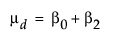 $\mu_d = \beta_0 + \beta_2$